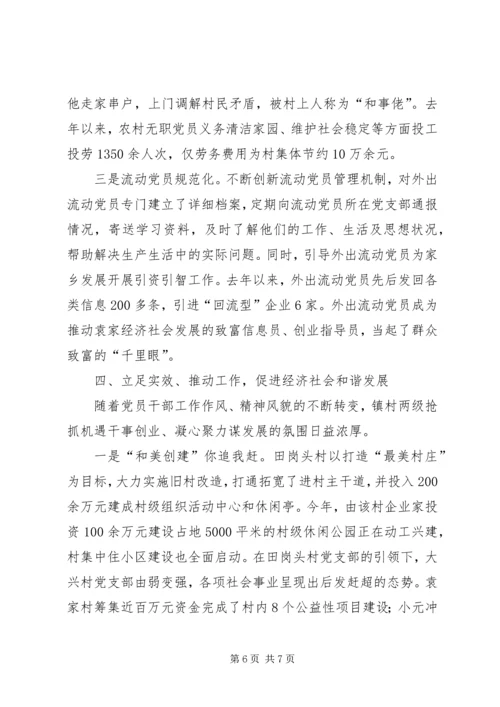 他走家串户，上门调解村民矛盾，被村上人称为“和事佬”。去年以来，农村无职党员义务清洁家园、维护社会稳定等方面投工投劳1350余人次，仅劳务费用为村集体节约10万余元。

三是流动党员规范化。不断创新流动党员管理机制，对外出流动党员专门建立了详细档案，定期向流动党员所在党支部通报情况，寄送学习资料，及时了解他们的工作、生活及思想状况，帮助解决生产生活中的实际问题。同时，引导外出流动党员为家乡发展开展引资引智工作。去年以来，外出流动党员先后发回各类信息200多条，引进“回流型”企业6家。外出流动党员成为推动袁家经济社会发展的致富信息员、创业指导员，当起了群众致富的“千里眼”。

四、立足实效、推动工作，促进经济社会和谐发展

随着党员干部工作作风、精神风貌的不断转变，镇村两级抢抓机遇干事创业、凝心聚力谋发展的氛围日益浓厚。

一是“和美创建”你追我赶。田岗头村以打造“最美村庄”为目标，大力实施旧村改造，打通拓宽了进村主干道，并投入200余万元建成村级组织活动中心和休闲亭。今年，由该村企业家投资100余万元建设占地5000平米的村级休闲公园正在动工兴建，村集中住小区建设也全面启动。在田岗头村党支部的引领下，大兴村党支部由弱变强，各项社会事业呈现出后发赶超的态势。袁家村筹集近百万元资金完成了村内8个公益性项目建设；小元冲

第6页 共7页